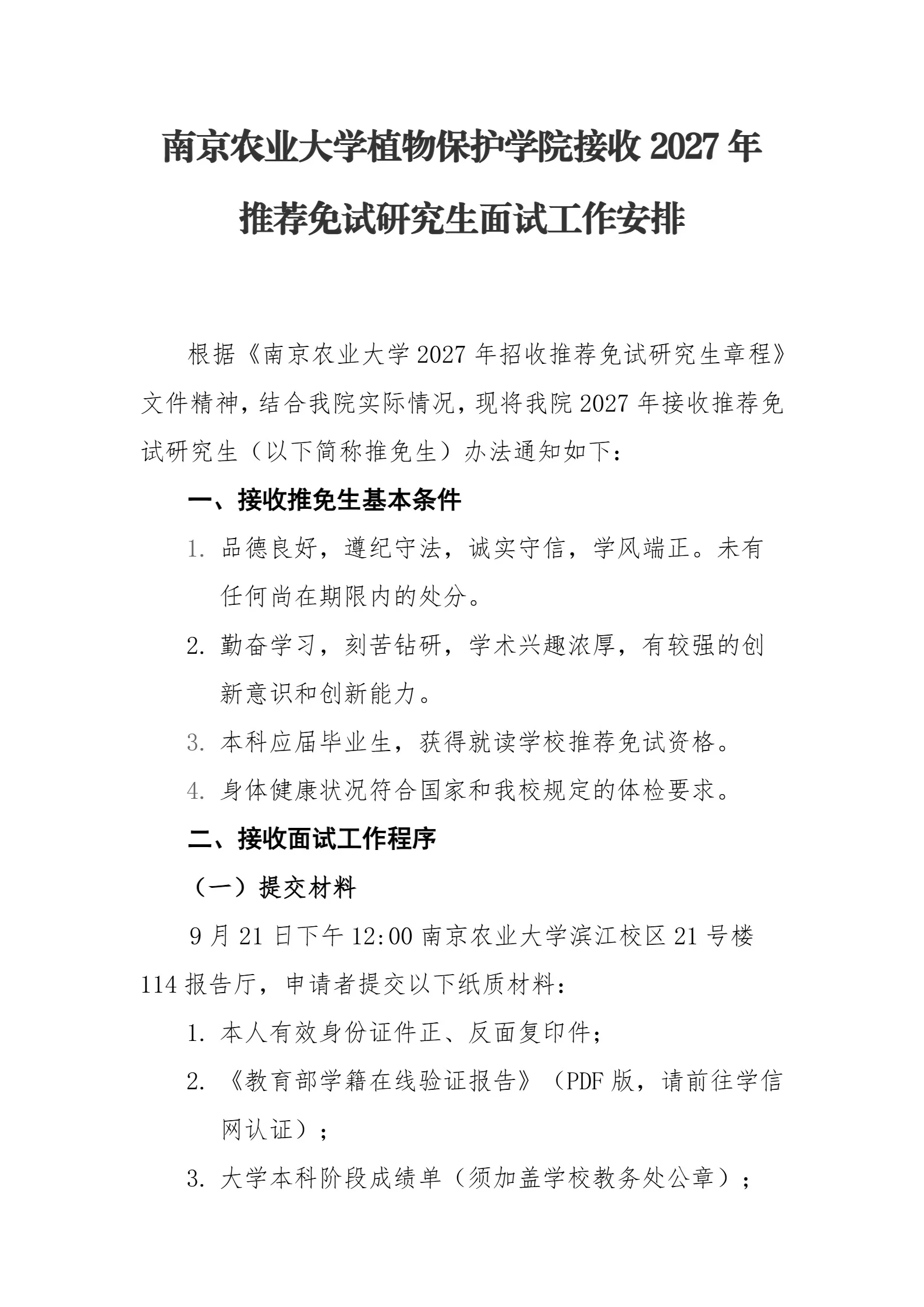 南京农业大学植物保护学院接收 2027 年推荐免试研究生面试工作安排

根据《南京农业大学 2027 年招收推荐免试研究生章程》文件精神，结合我院实际情况，现将我院 2027 年接收推荐免试研究生（以下简称推免生）办法通知如下：

一、接收推免生基本条件

1. 品德良好，遵纪守法，诚实守信，学风端正。未有任何尚在期限内的处分。

2. 勤奋学习，刻苦钻研，学术兴趣浓厚，有较强的创新意识和创新能力。

3. 本科应届毕业生，获得就读学校推荐免试资格。

4. 身体健康状况符合国家和我校规定的体检要求。

二、接收面试工作程序

（一）提交材料

9 月 21 日下午 12:00 南京农业大学滨江校区 21 号楼 114 报告厅，申请者提交以下纸质材料：

1. 本人有效身份证件正、反面复印件；

2. 《教育部学籍在线验证报告》（PDF 版，请前往学信网认证）；

3. 大学本科阶段成绩单（须加盖学校教务处公章）；